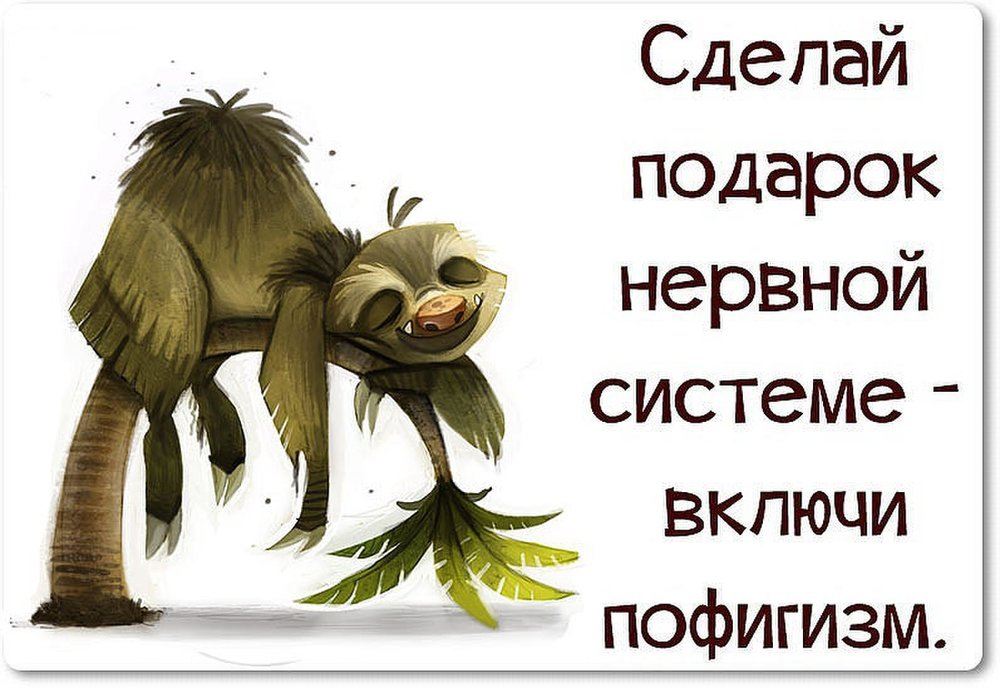 Сделай подарок нервной системе - включи пофигизм.